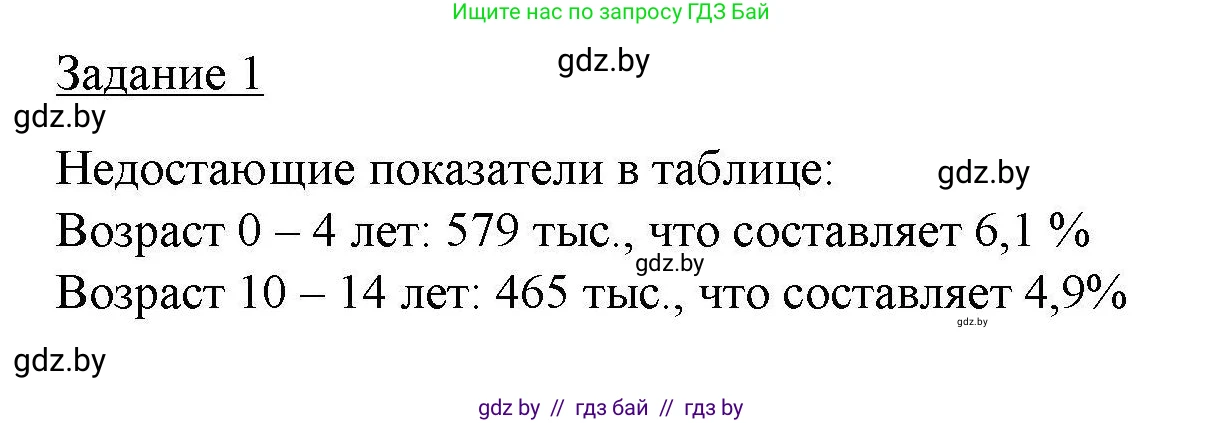 Ищите нас по запросу ГДЗ Бай

Задание 1

gdz.by

gdz.by

Недостающие показатели в таблице:

gdz.by

Возраст 0 – 4 лет: 579 тыс., что составляет 6,1 %

gdz.by

Возраст 10 – 14 лет: 465 тыс., что составляет 4,9%

gdz.by

gdz.by

gdz by // гдз бай // гдз by